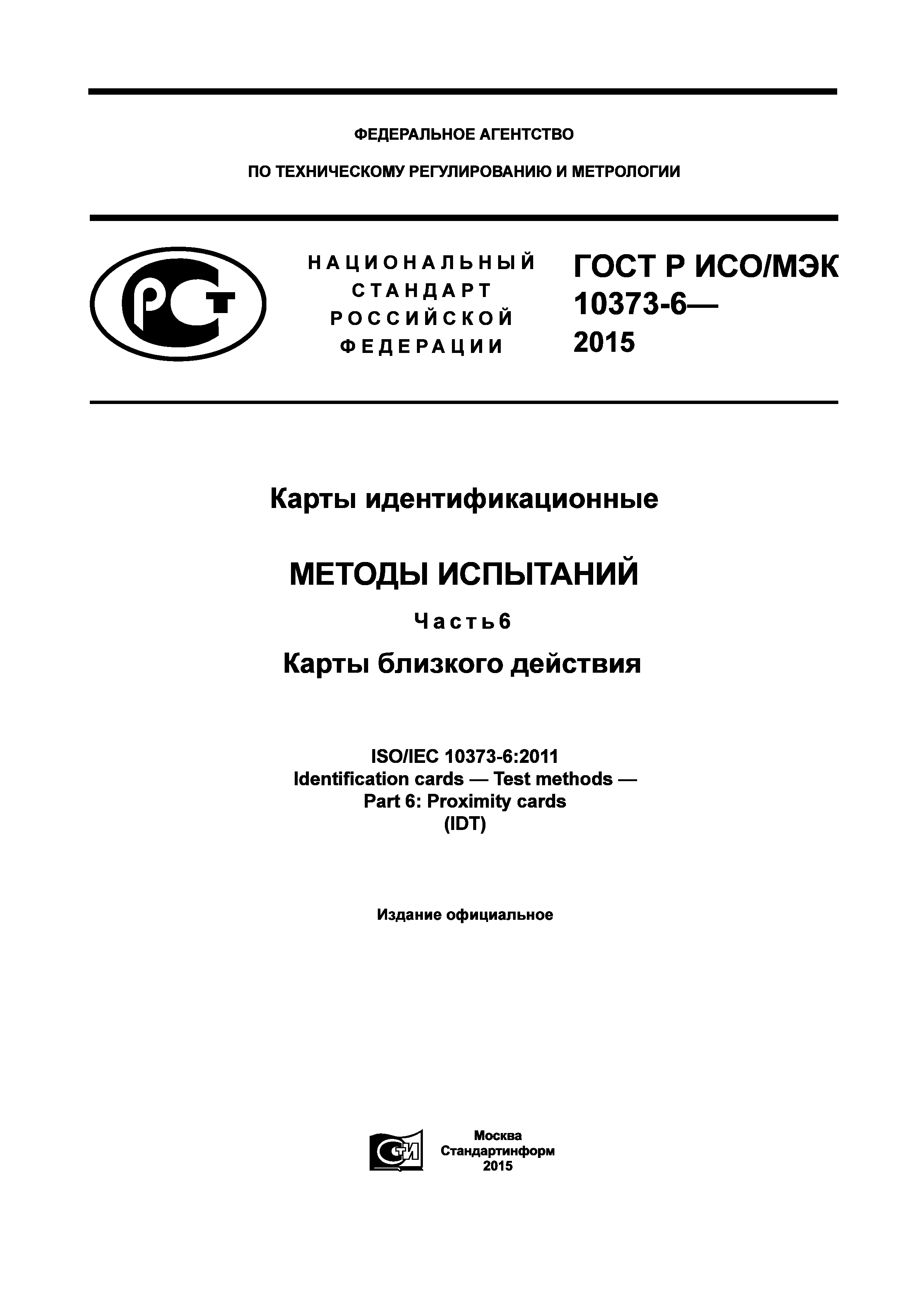 ФЕДЕРАЛЬНОЕ АГЕНТСТВО

ПО ТЕХНИЧЕСКОМУ РЕГУЛИРОВАНИЮ И МЕТРОЛОГИИ

РСТ

НАЦИОНАЛЬНЫЙ СТАНДАРТ РОССИЙСКОЙ ФЕДЕРАЦИИ

ГОСТ Р ИСО/МЭК 10373-6— 2015

Карты идентификационные

МЕТОДЫ ИСПЫТАНИЙ

Часть 6

Карты близкого действия

ISO/IEC 10373-6:2011
Identification cards — Test methods —
Part 6: Proximity cards
(IDT)

Издание официальное

СТИ

Москва
Стандартинформ
2015